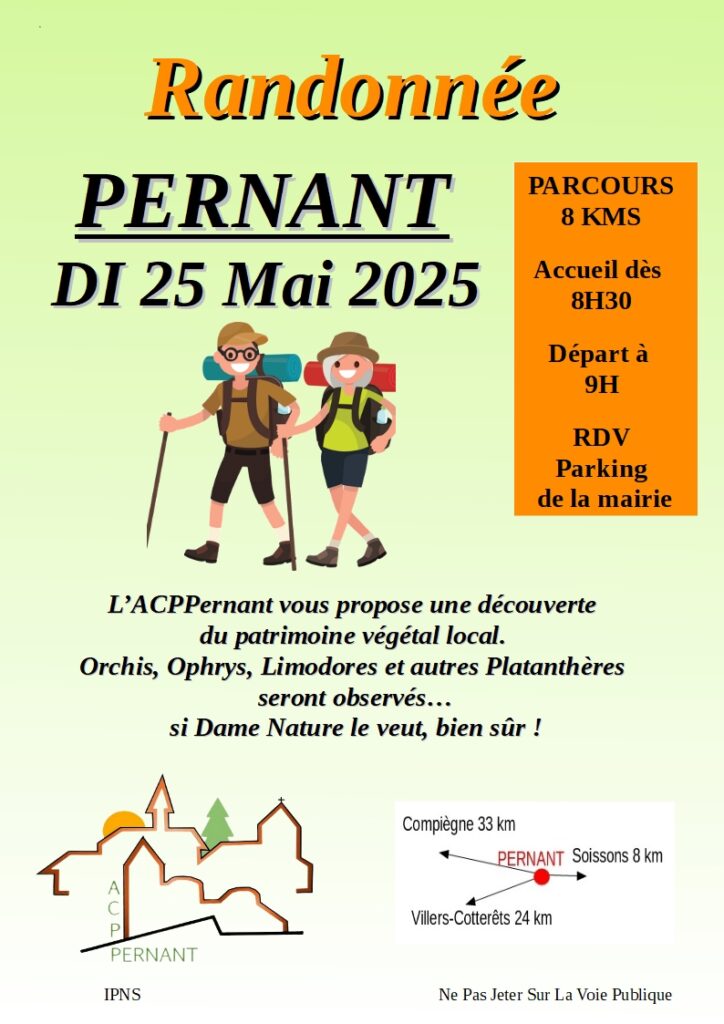 Randonnée

PERNANT
DI 25 Mai 2025

PARCOURS
8 KMS

Accueil dès
8H30

Départ à
9H

RDV
Parking
de la mairie

L'ACPPernant vous propose une découverte du patrimoine végétal local.
Orchis, Ophrys, Limodores et autres Platanthères seront observés…
si Dame Nature le veut, bien sûr !

A
C
P
PERNANT

Compiègne 33 km
PERNANT
Soissons 8 km
Villers-Cotterêts 24 km

IPNS

Ne Pas Jeter Sur La Voie Publique